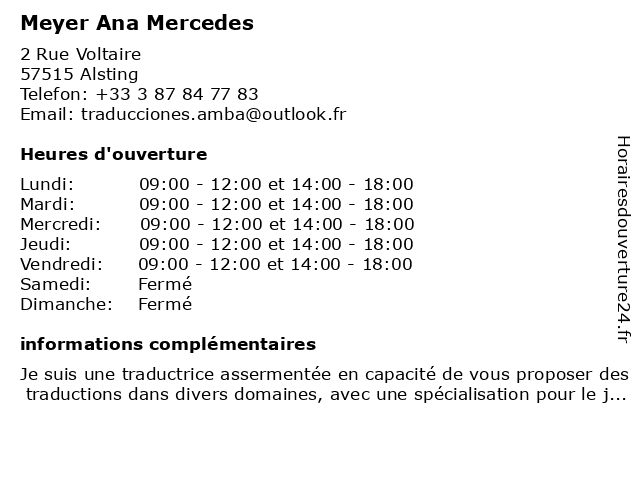 Meyer Ana Mercedes

2 Rue Voltaire
57515 Alsting
Telefon: +33 3 87 84 77 83
Email: traducciones.amba@outlook.fr

Heures d'ouverture

| Lundi: | 09:00 - 12:00 et 14:00 - 18:00 |
|---|---|
| Mardi: | 09:00 - 12:00 et 14:00 - 18:00 |
| Mercredi: | 09:00 - 12:00 et 14:00 - 18:00 |
| Jeudi: | 09:00 - 12:00 et 14:00 - 18:00 |
| Vendredi: | 09:00 - 12:00 et 14:00 - 18:00 |
| Samedi: | Fermé |
| Dimanche: | Fermé |

informations complémentaires

Je suis une traductrice assermentée en capacité de vous proposer des traductions dans divers domaines, avec une spécialisation pour le j...

Horairesdouverture24.fr